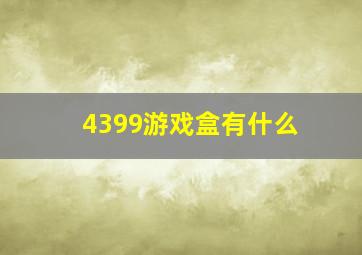 4399游戏盒有什么